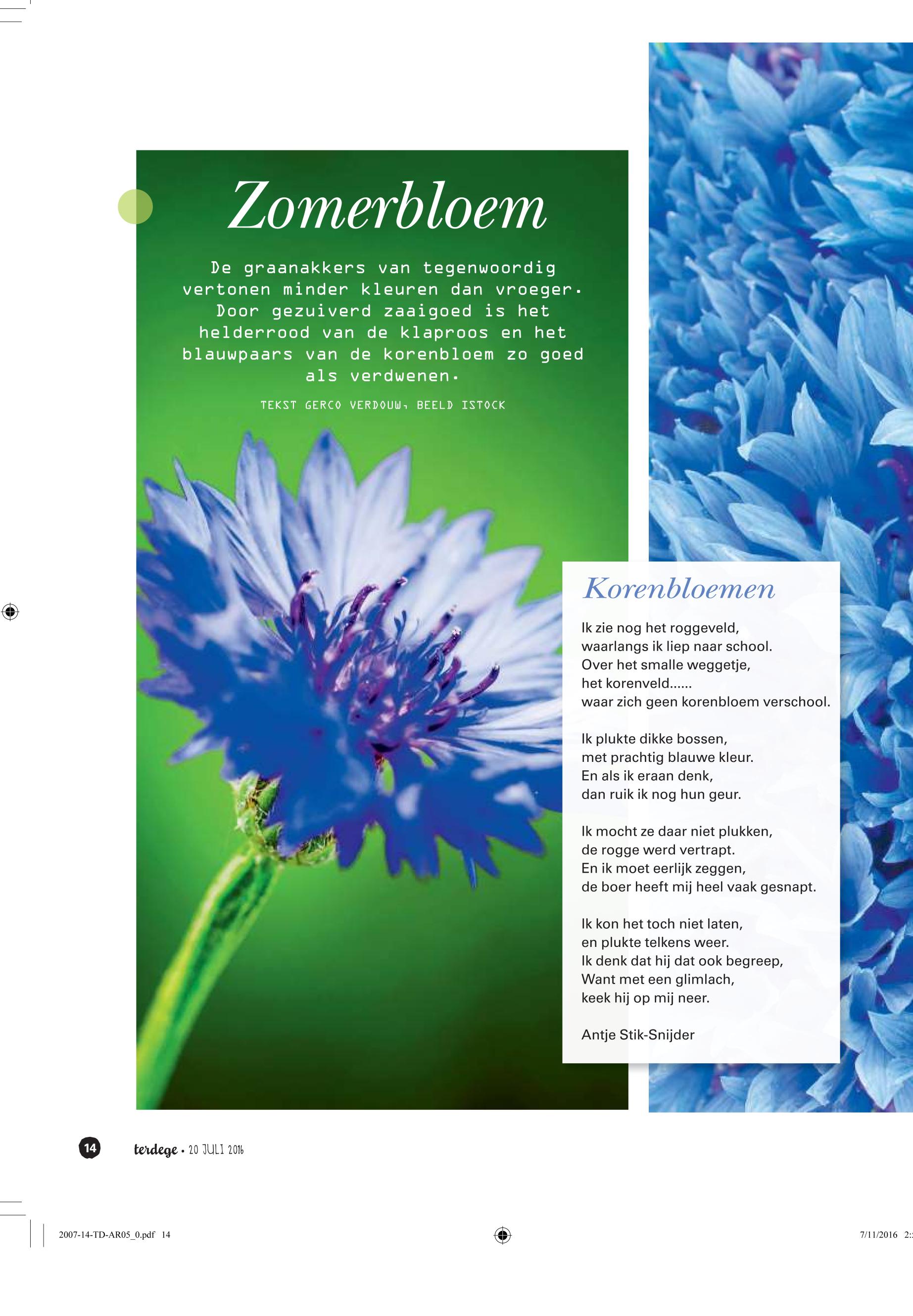 Zomerbloem

De graanakkers van tegenwoordig vertonen minder kleuren dan vroeger. Door gezuiverd zaaigoed is het helderrood van de klaproos en het blauwpaars van de korenbloem zo goed als verdwenen.

TEKST GERCO VERDOUW, BEELD ISTOCK

Korenbloemen

Ik zie nog het roggeveld,
waarlangs ik liep naar school.
Over het smalle weggetje,
het korenveld......
waar zich geen korenbloem verschool.

Ik plukte dikke bossen,
met prachtig blauwe kleur.
En als ik eraan denk,
dan ruik ik nog hun geur.

Ik mocht ze daar niet plukken,
de rogge werd vertrapt.
En ik moet eerlijk zeggen,
de boer heeft mij heel vaak gesnapt.

Ik kon het toch niet laten,
en plukte telkens weer.
Ik denk dat hij dat ook begreep,
Want met een glimlach,
keek hij op mij neer.

Antje Stik-Snijder

14 terdege • 20 JULI 2016

2007-14-TD-AR05_0.pdf 14

7/11/2016 2: